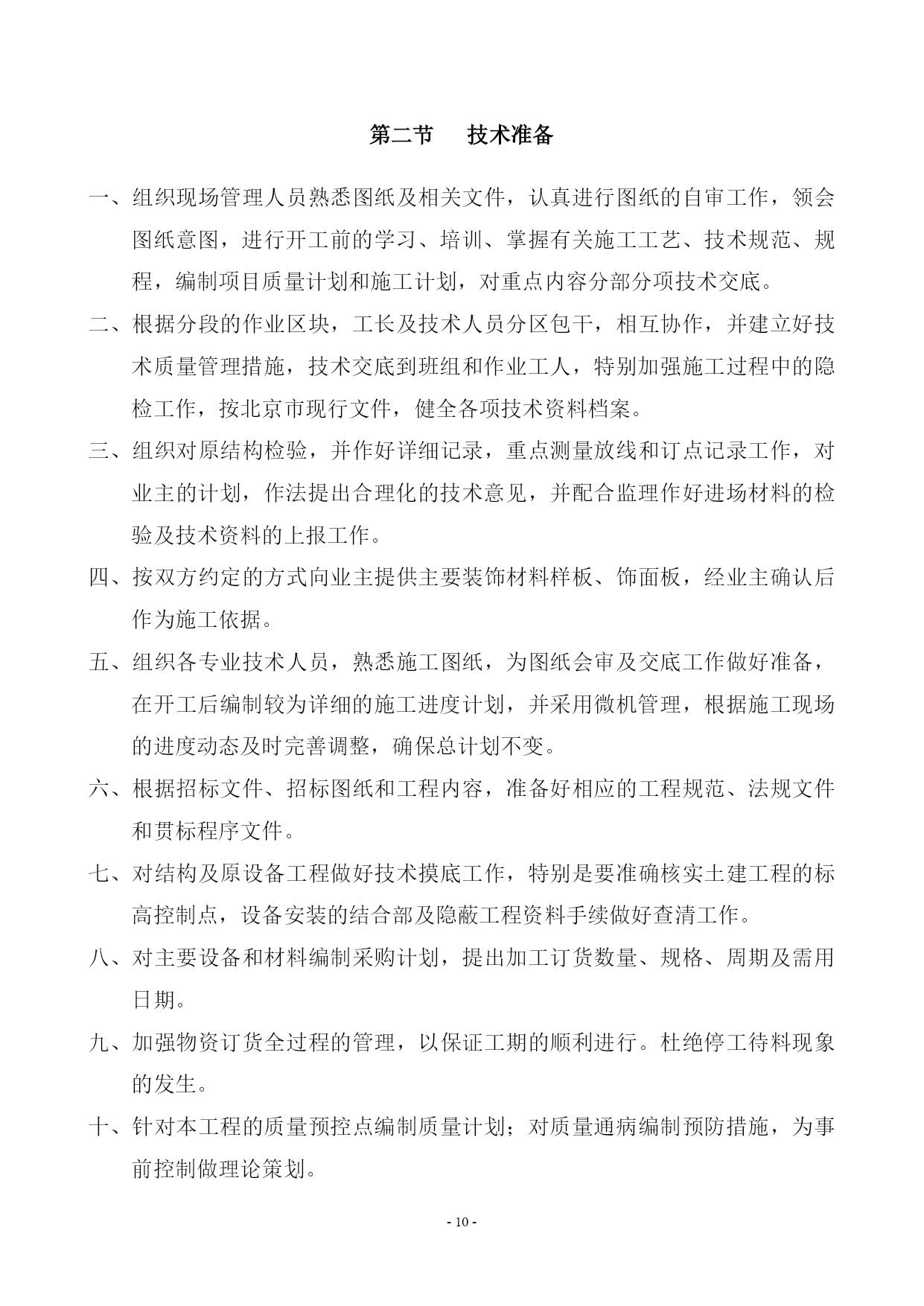 第二节　技术准备

一、组织现场管理人员熟悉图纸及相关文件，认真进行图纸的自审工作，领会图纸意图，进行开工前的学习、培训、掌握有关施工工艺、技术规范、规程，编制项目质量计划和施工计划，对重点内容分部分项技术交底。

二、根据分段的作业区块，工长及技术人员分区包干，相互协作，并建立好技术质量管理措施，技术交底到班组和作业工人，特别加强施工过程中的隐检工作，按北京市现行文件，健全各项技术资料档案。

三、组织对原结构检验，并作好详细记录，重点测量放线和订点记录工作，对业主的计划，作法提出合理化的技术意见，并配合监理作好进场材料的检验及技术资料的上报工作。

四、按双方约定的方式向业主提供主要装饰材料样板、饰面板，经业主确认后作为施工依据。

五、组织各专业技术人员，熟悉施工图纸，为图纸会审及交底工作做好准备，在开工后编制较为详细的施工进度计划，并采用微机管理，根据施工现场的进度动态及时完善调整，确保总计划不变。

六、根据招标文件、招标图纸和工程内容，准备好相应的工程规范、法规文件和贯标程序文件。

七、对结构及原设备工程做好技术摸底工作，特别是要准确核实土建工程的标高控制点，设备安装的结合部及隐蔽工程资料手续做好查清工作。

八、对主要设备和材料编制采购计划，提出加工订货数量、规格、周期及需用日期。

九、加强物资订货全过程的管理，以保证工期的顺利进行。杜绝停工待料现象的发生。

十、针对本工程的质量预控点编制质量计划；对质量通病编制预防措施，为事前控制做理论策划。

- 10 -